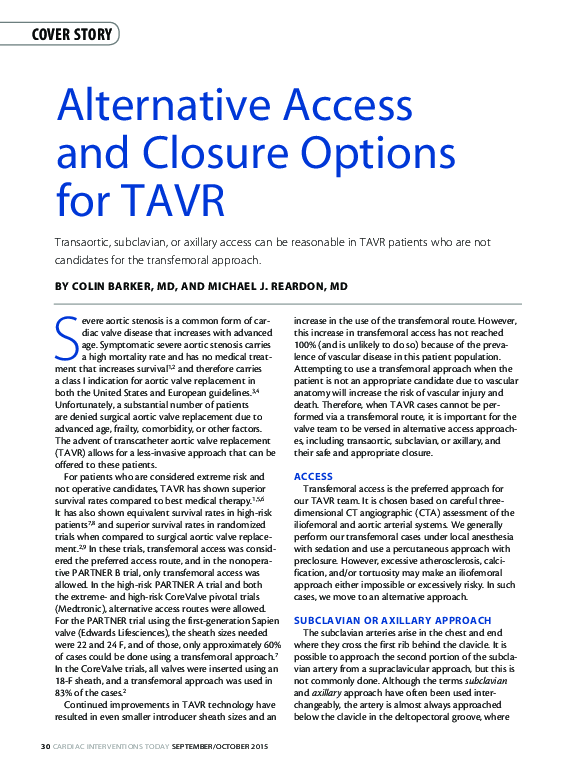 COVER STORY

Alternative Access and Closure Options for TAVR

Transaortic, subclavian, or axillary access can be reasonable in TAVR patients who are not candidates for the transfemoral approach.

BY COLIN BARKER, MD, AND MICHAEL J. REARDON, MD

Severe aortic stenosis is a common form of cardiac valve disease that increases with advanced age. Symptomatic severe aortic stenosis carries a high mortality rate and has no medical treatment that increases survival$^{1,2}$ and therefore carries a class I indication for aortic valve replacement in both the United States and European guidelines.$^{3,4}$ Unfortunately, a substantial number of patients are denied surgical aortic valve replacement due to advanced age, frailty, comorbidity, or other factors. The advent of transcatheter aortic valve replacement (TAVR) allows for a less-invasive approach that can be offered to these patients.

For patients who are considered extreme risk and not operative candidates, TAVR has shown superior survival rates compared to best medical therapy.$^{1,5,6}$ It has also shown equivalent survival rates in high-risk patients$^{7,8}$ and superior survival rates in randomized trials when compared to surgical aortic valve replacement.$^{2,9}$ In these trials, transfemoral access was considered the preferred access route, and in the nonoperative PARTNER B trial, only transfemoral access was allowed. In the high-risk PARTNER A trial and both the extreme- and high-risk CoreValve pivotal trials (Medtronic), alternative access routes were allowed. For the PARTNER trial using the first-generation Sapien valve (Edwards Lifesciences), the sheath sizes needed were 22 and 24 F, and of those, only approximately 60% of cases could be done using a transfemoral approach.$^{7}$ In the CoreValve trials, all valves were inserted using an 18-F sheath, and a transfemoral approach was used in 83% of the cases.$^{2}$

Continued improvements in TAVR technology have resulted in even smaller introducer sheath sizes and an increase in the use of the transfemoral route. However, this increase in transfemoral access has not reached 100% (and is unlikely to do so) because of the prevalence of vascular disease in this patient population. Attempting to use a transfemoral approach when the patient is not an appropriate candidate due to vascular anatomy will increase the risk of vascular injury and death. Therefore, when TAVR cases cannot be performed via a transfemoral route, it is important for the valve team to be versed in alternative access approaches, including transaortic, subclavian, or axillary, and their safe and appropriate closure.

ACCESS

Transfemoral access is the preferred approach for our TAVR team. It is chosen based on careful three-dimensional CT angiographic (CTA) assessment of the iliofemoral and aortic arterial systems. We generally perform our transfemoral cases under local anesthesia with sedation and use a percutaneous approach with preclosure. However, excessive atherosclerosis, calcification, and/or tortuosity may make an iliofemoral approach either impossible or excessively risky. In such cases, we move to an alternative approach.

SUBCLAVIAN OR AXILLARY APPROACH

The subclavian arteries arise in the chest and end where they cross the first rib behind the clavicle. It is possible to approach the second portion of the subclavian artery from a supraclavicular approach, but this is not commonly done. Although the terms subclavian and axillary approach have often been used interchangeably, the artery is almost always approached below the clavicle in the deltopectoral groove, where

30 CARDIAC INTERVENTIONS TODAY SEPTEMBER/OCTOBER 2015